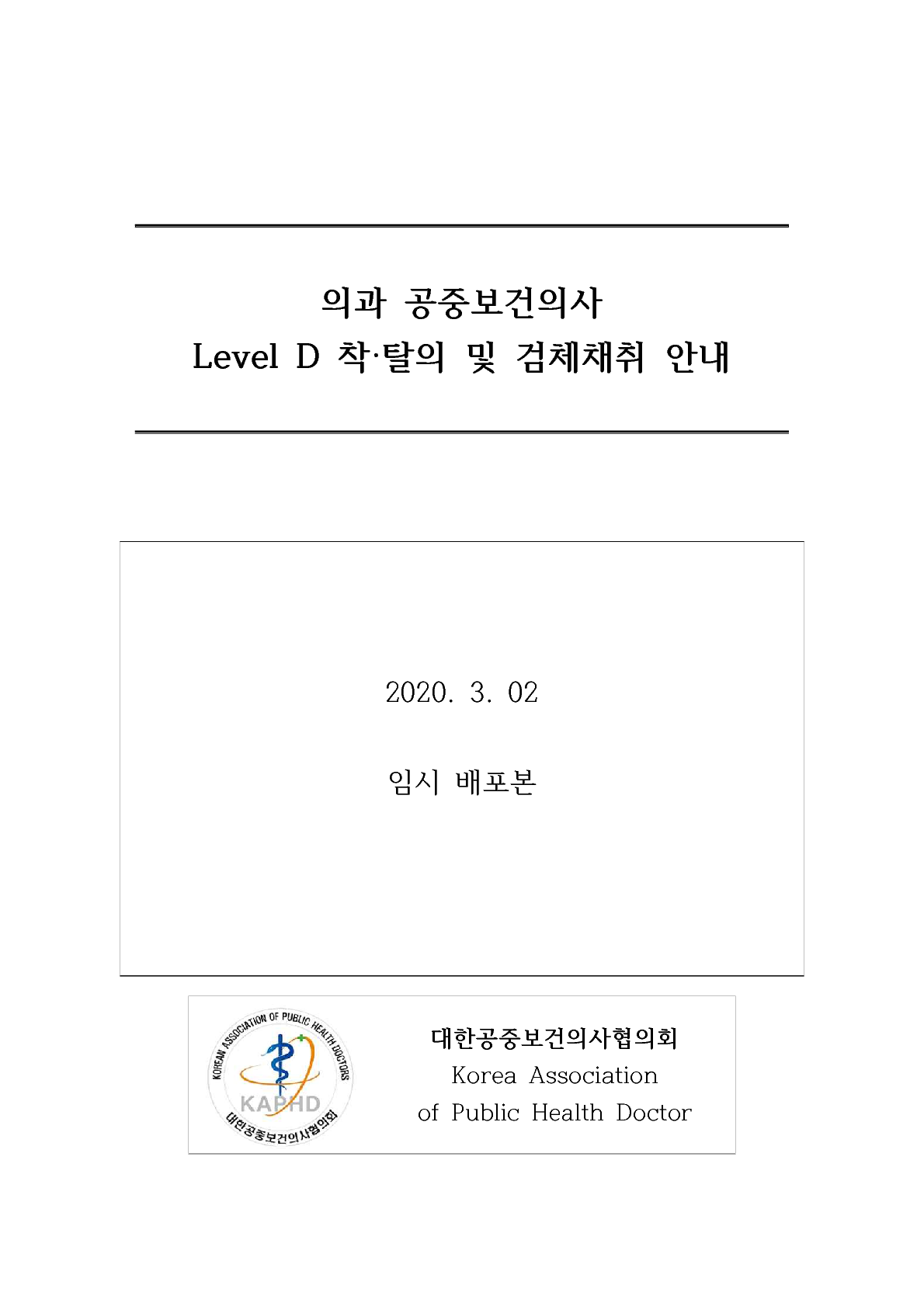 의과 공중보건의사
Level D 착·탈의 및 검체채취 안내

2020. 3. 02

임시 배포본

KOREAN ASSOCIATION OF PUBLIC HEALTH DOCTORS
KAPHD
대한공중보건의사협의회

대한공중보건의사협의회
Korea Association
of Public Health Doctor